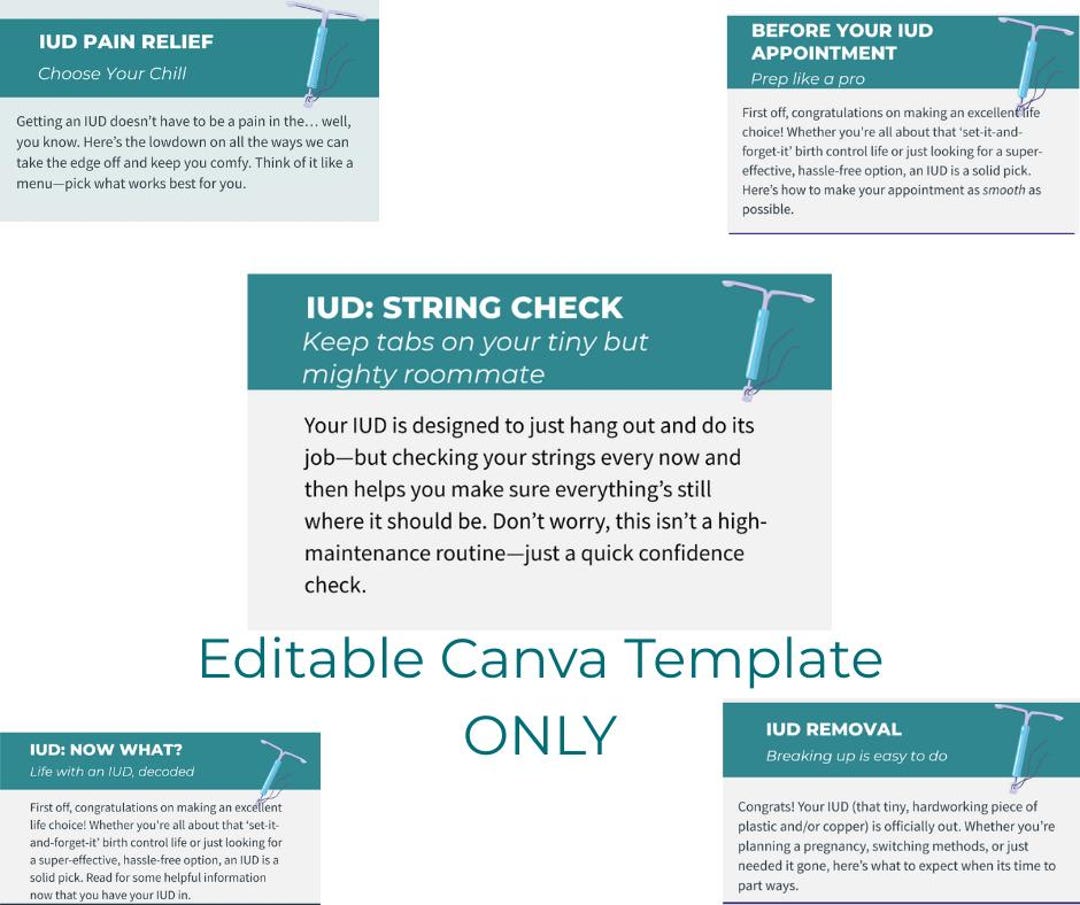 IUD PAIN RELIEF
Choose Your Chill

Getting an IUD doesn't have to be a pain in the… well, you know. Here's the lowdown on all the ways we can take the edge off and keep you comfy. Think of it like a menu—pick what works best for you.

BEFORE YOUR IUD APPOINTMENT
Prep like a pro

First off, congratulations on making an excellent life choice! Whether you're all about that 'set-it-and-forget-it' birth control life or just looking for a super-effective, hassle-free option, an IUD is a solid pick. Here's how to make your appointment as smooth as possible.

IUD: STRING CHECK
Keep tabs on your tiny but mighty roommate

Your IUD is designed to just hang out and do its job—but checking your strings every now and then helps you make sure everything's still where it should be. Don't worry, this isn't a high-maintenance routine—just a quick confidence check.

Editable Canva Template
ONLY

IUD: NOW WHAT?
Life with an IUD, decoded

First off, congratulations on making an excellent life choice! Whether you're all about that 'set-it-and-forget-it' birth control life or just looking for a super-effective, hassle-free option, an IUD is a solid pick. Read for some helpful information now that you have your IUD in.

IUD REMOVAL
Breaking up is easy to do

Congrats! Your IUD (that tiny, hardworking piece of plastic and/or copper) is officially out. Whether you're planning a pregnancy, switching methods, or just needed it gone, here's what to expect when its time to part ways.